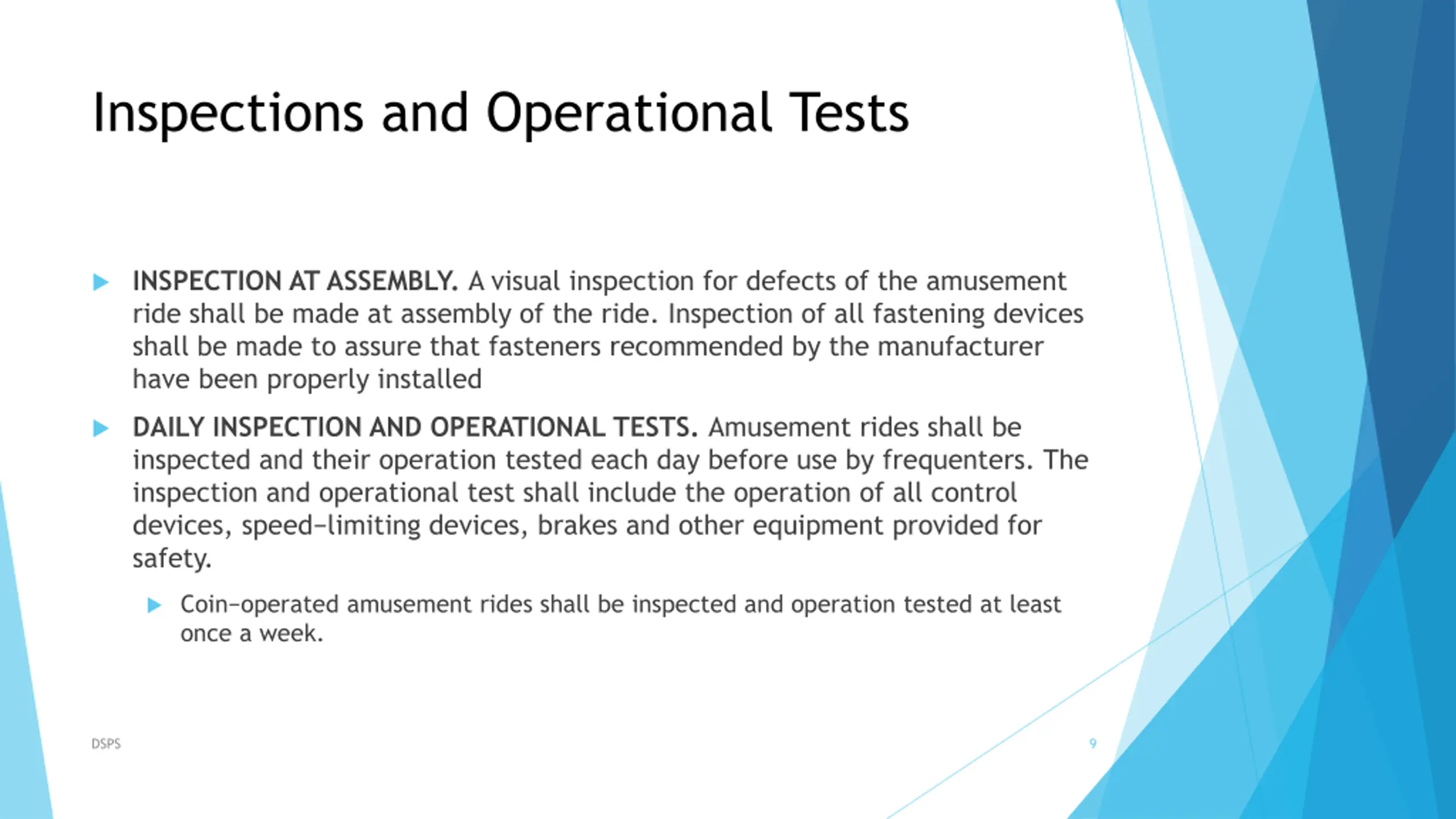 Inspections and Operational Tests

INSPECTION AT ASSEMBLY. A visual inspection for defects of the amusement ride shall be made at assembly of the ride. Inspection of all fastening devices shall be made to assure that fasteners recommended by the manufacturer have been properly installed

DAILY INSPECTION AND OPERATIONAL TESTS. Amusement rides shall be inspected and their operation tested each day before use by frequenters. The inspection and operational test shall include the operation of all control devices, speed–limiting devices, brakes and other equipment provided for safety.

Coin–operated amusement rides shall be inspected and operation tested at least once a week.

DSPS

9